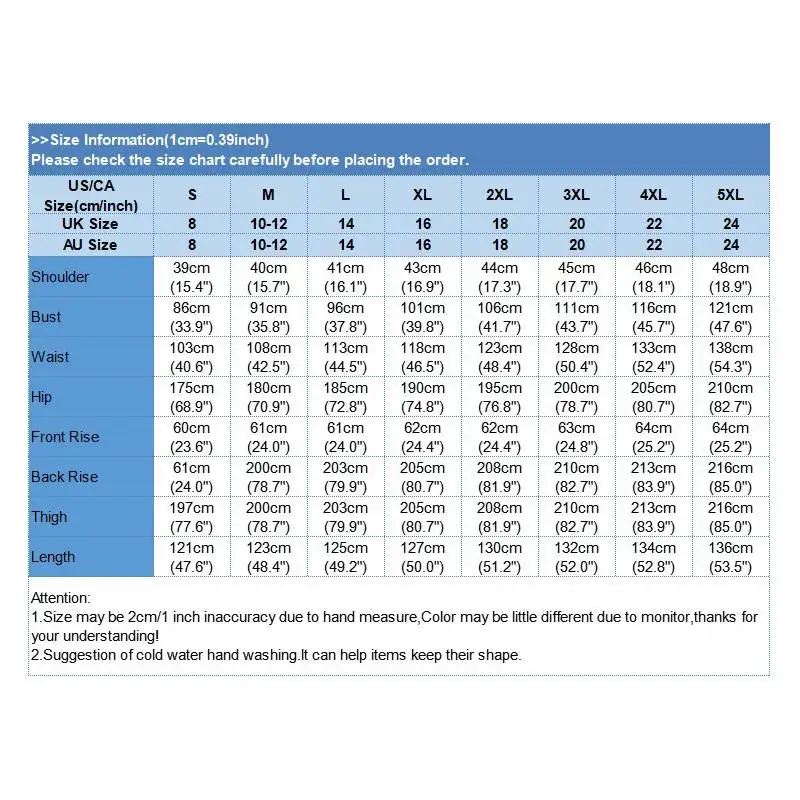 >>Size Information(1cm=0.39inch)
Please check the size chart carefully before placing the order.

| US/CA Size(cm/inch) | S | M | L | XL | 2XL | 3XL | 4XL | 5XL |
|---|---|---|---|---|---|---|---|---|
| UK Size | 8 | 10-12 | 14 | 16 | 18 | 20 | 22 | 24 |
| AU Size | 8 | 10-12 | 14 | 16 | 18 | 20 | 22 | 24 |
| Shoulder | 39cm (15.4") | 40cm (15.7") | 41cm (16.1") | 43cm (16.9") | 44cm (17.3") | 45cm (17.7") | 46cm (18.1") | 48cm (18.9") |
| Bust | 86cm (33.9") | 91cm (35.8") | 96cm (37.8") | 101cm (39.8") | 106cm (41.7") | 111cm (43.7") | 116cm (45.7") | 121cm (47.6") |
| Waist | 103cm (40.6") | 108cm (42.5") | 113cm (44.5") | 118cm (46.5") | 123cm (48.4") | 128cm (50.4") | 133cm (52.4") | 138cm (54.3") |
| Hip | 175cm (68.9") | 180cm (70.9") | 185cm (72.8") | 190cm (74.8") | 195cm (76.8") | 200cm (78.7") | 205cm (80.7") | 210cm (82.7") |
| Front Rise | 60cm (23.6") | 61cm (24.0") | 61cm (24.0") | 62cm (24.4") | 62cm (24.4") | 63cm (24.8") | 64cm (25.2") | 64cm (25.2") |
| Back Rise | 61cm (24.0") | 200cm (78.7") | 203cm (79.9") | 205cm (80.7") | 208cm (81.9") | 210cm (82.7") | 213cm (83.9") | 216cm (85.0") |
| Thigh | 197cm (77.6") | 200cm (78.7") | 203cm (79.9") | 205cm (80.7") | 208cm (81.9") | 210cm (82.7") | 213cm (83.9") | 216cm (85.0") |
| Length | 121cm (47.6") | 123cm (48.4") | 125cm (49.2") | 127cm (50.0") | 130cm (51.2") | 132cm (52.0") | 134cm (52.8") | 136cm (53.5") |

Attention:
1.Size may be 2cm/1 inch inaccuracy due to hand measure,Color may be little different due to monitor,thanks for your understanding!
2.Suggestion of cold water hand washing.It can help items keep their shape.